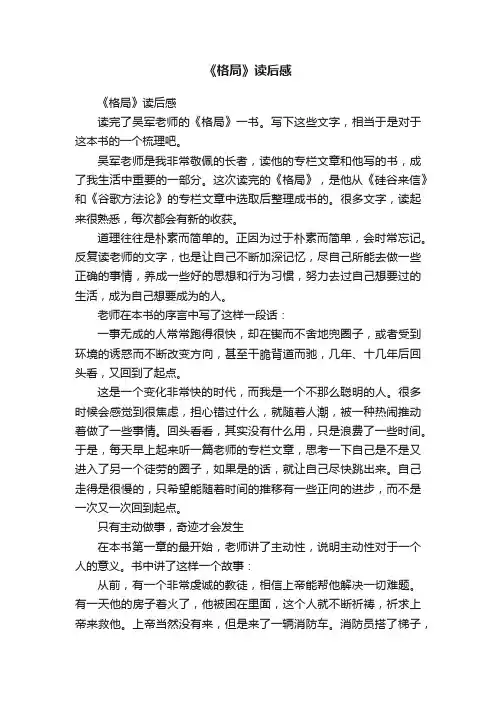 《格局》读后感

《格局》读后感

读完了吴军老师的《格局》一书。写下这些文字，相当于是对于这本书的一个梳理吧。

吴军老师是我非常敬佩的长者，读他的专栏文章和他写的书，成了我生活中重要的一部分。这次读完的《格局》，是他从《硅谷来信》和《谷歌方法论》的专栏文章中选取后整理成书的。很多文字，读起来很熟悉，每次都会有新的收获。

道理往往是朴素而简单的。正因为过于朴素而简单，会时常忘记。反复读老师的文字，也是让自己不断加深记忆，尽自己所能去做一些正确的事情，养成一些好的思想和行为习惯，努力去过自己想要过的生活，成为自己想要成为的人。

老师在本书的序言中写了这样一段话：

一事无成的人常常跑得很快，却在锲而不舍地兜圈子，或者受到环境的诱惑而不断改变方向，甚至干脆背道而驰，几年、十几年后回头看，又回到了起点。

这是一个变化非常快的时代，而我是一个不那么聪明的人。很多时候会感觉到很焦虑，担心错过什么，就随着人潮，被一种热闹推动着做了一些事情。回头看看，其实没有什么用，只是浪费了一些时间。于是，每天早上起来听一篇老师的专栏文章，思考一下自己是不是又进入了另一个徒劳的圈子，如果是的话，就让自己尽快跳出来。自己走得是很慢的，只希望能随着时间的推移有一些正向的进步，而不是一次又一次回到起点。

只有主动做事，奇迹才会发生

在本书第一章的最开始，老师讲了主动性，说明主动性对于一个人的意义。书中讲了这样一个故事：

从前，有一个非常虔诚的教徒，相信上帝能帮他解决一切难题。有一天他的房子着火了，他被困在里面，这个人就不断祈祷，祈求上帝来救他。上帝当然没有来，但是来了一辆消防车。消防员搭了梯子，